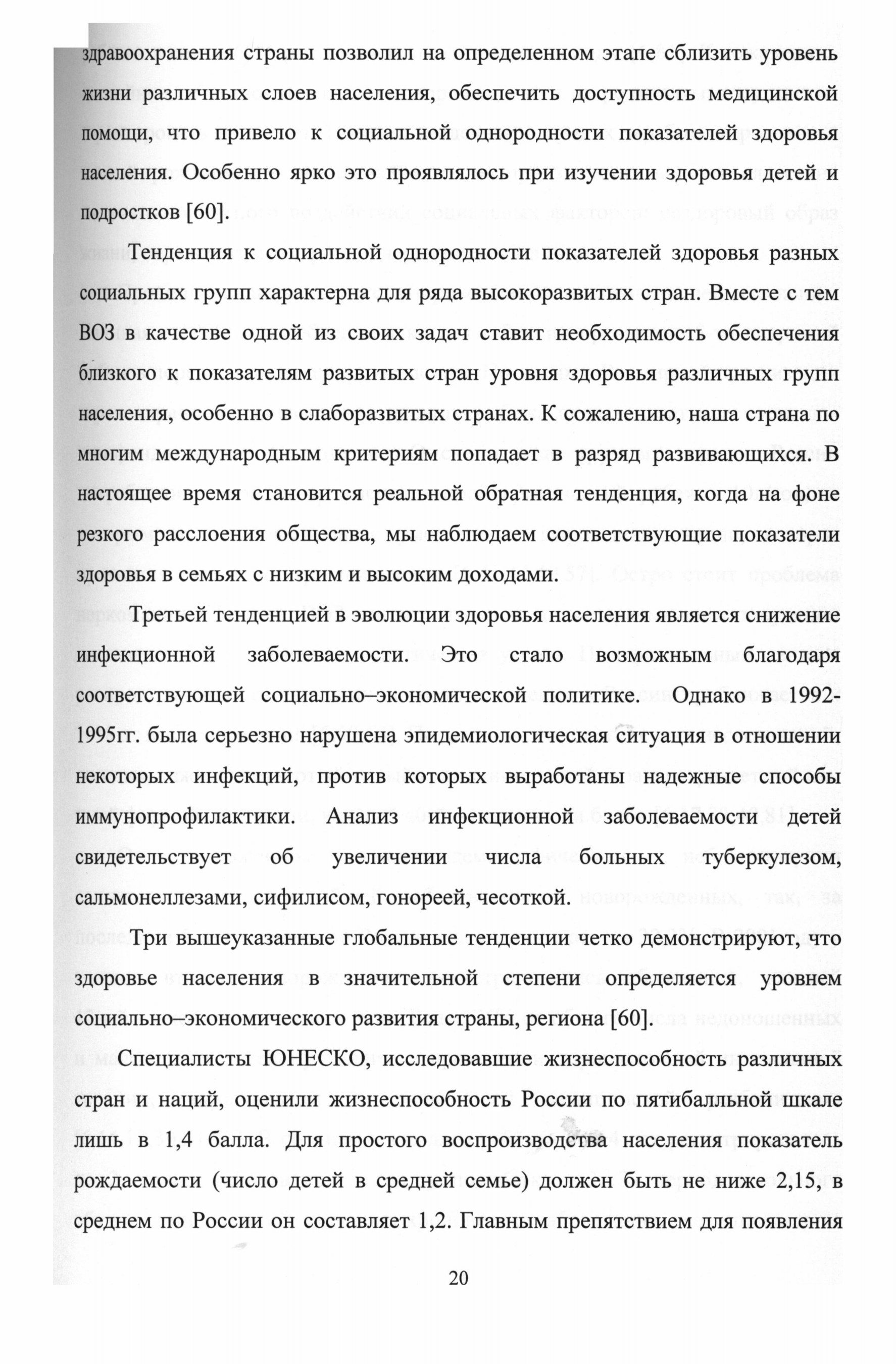 здравоохранения страны позволил на определенном этапе сблизить уровень жизни различных слоев населения, обеспечить доступность медицинской помощи, что привело к социальной однородности показателей здоровья населения. Особенно ярко это проявлялось при изучении здоровья детей и подростков [60].

Тенденция к социальной однородности показателей здоровья разных социальных групп характерна для ряда высокоразвитых стран. Вместе с тем ВОЗ в качестве одной из своих задач ставит необходимость обеспечения близкого к показателям развитых стран уровня здоровья различных групп населения, особенно в слаборазвитых странах. К сожалению, наша страна по многим международным критериям попадает в разряд развивающихся. В настоящее время становится реальной обратная тенденция, когда на фоне резкого расслоения общества, мы наблюдаем соответствующие показатели здоровья в семьях с низким и высоким доходами.

Третьей тенденцией в эволюции здоровья населения является снижение инфекционной заболеваемости. Это стало возможным благодаря соответствующей социально–экономической политике. Однако в 1992-1995гг. была серьезно нарушена эпидемиологическая ситуация в отношении некоторых инфекций, против которых выработаны надежные способы иммунопрофилактики. Анализ инфекционной заболеваемости детей свидетельствует об увеличении числа больных туберкулезом, сальмонеллезами, сифилисом, гонореей, чесоткой.

Три вышеуказанные глобальные тенденции четко демонстрируют, что здоровье населения в значительной степени определяется уровнем социально–экономического развития страны, региона [60].

Специалисты ЮНЕСКО, исследовавшие жизнеспособность различных стран и наций, оценили жизнеспособность России по пятибалльной шкале лишь в 1,4 балла. Для простого воспроизводства населения показатель рождаемости (число детей в средней семье) должен быть не ниже 2,15, в среднем по России он составляет 1,2. Главным препятствием для появления

20